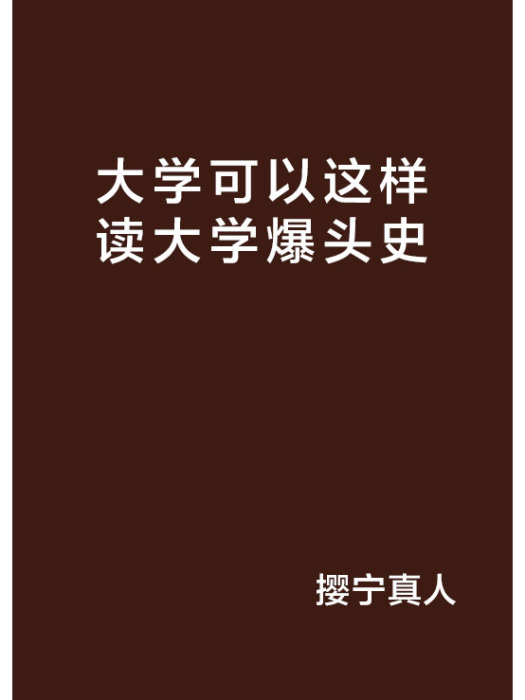 大学可以这样读大学爆头史

撄宁真人